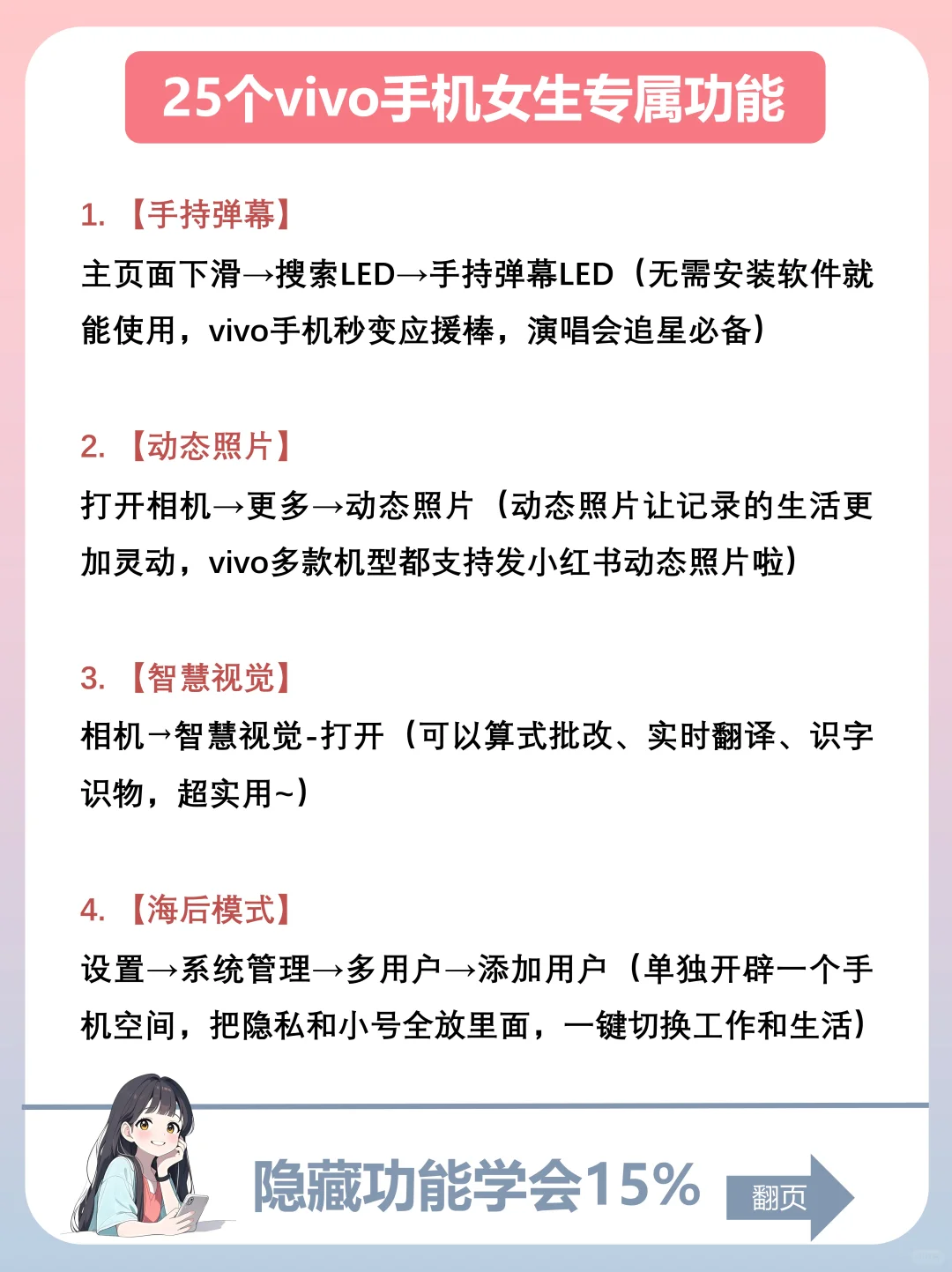 25个vivo手机女生专属功能

1. 【手持弹幕】
主页面下滑→搜索LED→手持弹幕LED（无需安装软件就能使用，vivo手机秒变应援棒，演唱会追星必备）

2. 【动态照片】
打开相机→更多→动态照片（动态照片让记录的生活更加灵动，vivo多款机型都支持发小红书动态照片啦）

3. 【智慧视觉】
相机→智慧视觉-打开（可以算式批改、实时翻译、识字识物，超实用~）

4. 【海后模式】
设置→系统管理→多用户→添加用户（单独开辟一个手机空间，把隐私和小号全放里面，一键切换工作和生活）

隐藏功能学会15%

翻页